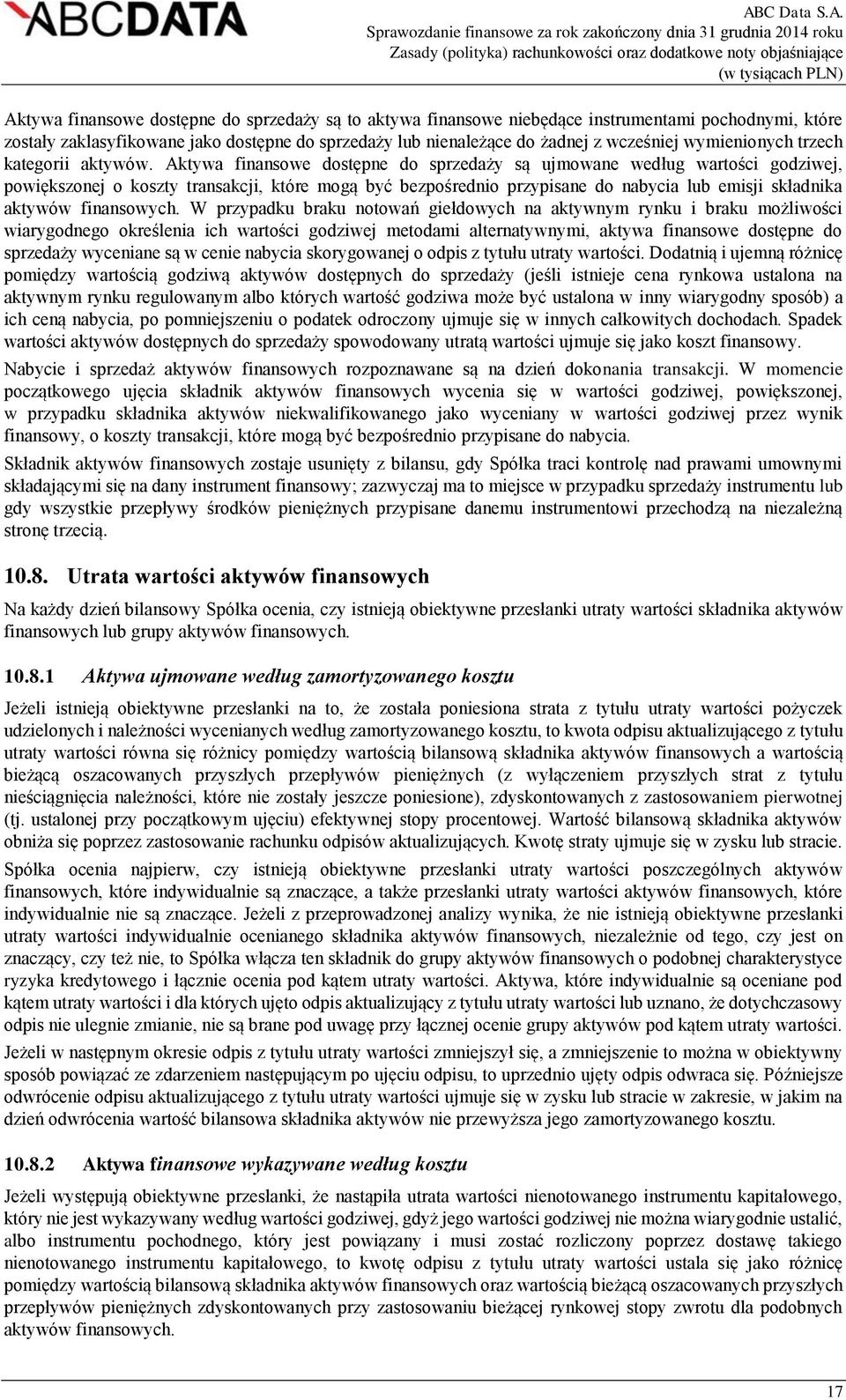 ABCDATA

ABC Data S.A.
Sprawozdanie finansowe za rok zakończony dnia 31 grudnia 2014 roku
Zasady (polityka) rachunkowości oraz dodatkowe noty objaśniające
(w tysiącach PLN)

Aktywa finansowe dostępne do sprzedaży są to aktywa finansowe niebędące instrumentami pochodnymi, które zostały zaklasyfikowane jako dostępne do sprzedaży lub nienależące do żadnej z wcześniej wymienionych trzech kategorii aktywów. Aktywa finansowe dostępne do sprzedaży są ujmowane według wartości godziwej, powiększonej o koszty transakcji, które mogą być bezpośrednio przypisane do nabycia lub emisji składnika aktywów finansowych. W przypadku braku notowań giełdowych na aktywnym rynku i braku możliwości wiarygodnego określenia ich wartości godziwej metodami alternatywnymi, aktywa finansowe dostępne do sprzedaży wyceniane są w cenie nabycia skorygowanej o odpis z tytułu utraty wartości. Dodatnią i ujemną różnicę pomiędzy wartością godziwą aktywów dostępnych do sprzedaży (jeśli istnieje cena rynkowa ustalona na aktywnym rynku regulowanym albo których wartość godziwa może być ustalona w inny wiarygodny sposób) a ich ceną nabycia, po pomniejszeniu o podatek odroczony ujmuje się w innych całkowitych dochodach. Spadek wartości aktywów dostępnych do sprzedaży spowodowany utratą wartości ujmuje się jako koszt finansowy.

Nabycie i sprzedaż aktywów finansowych rozpoznawane są na dzień dokonania transakcji. W momencie początkowego ujęcia składnik aktywów finansowych wycenia się w wartości godziwej, powiększonej, w przypadku składnika aktywów niekwalifikowanego jako wyceniany w wartości godziwej przez wynik finansowy, o koszty transakcji, które mogą być bezpośrednio przypisane do nabycia.

Składnik aktywów finansowych zostaje usunięty z bilansu, gdy Spółka traci kontrolę nad prawami umownymi składającymi się na dany instrument finansowy; zazwyczaj ma to miejsce w przypadku sprzedaży instrumentu lub gdy wszystkie przepływy środków pieniężnych przypisane danemu instrumentowi przechodzą na niezależną stronę trzecią.

10.8. Utrata wartości aktywów finansowych

Na każdy dzień bilansowy Spółka ocenia, czy istnieją obiektywne przesłanki utraty wartości składnika aktywów finansowych lub grupy aktywów finansowych.

10.8.1 Aktywa ujmowane według zamortyzowanego kosztu

Jeżeli istnieją obiektywne przesłanki na to, że została poniesiona strata z tytułu utraty wartości pożyczek udzielonych i należności wycenianych według zamortyzowanego kosztu, to kwota odpisu aktualizującego z tytułu utraty wartości równa się różnicy pomiędzy wartością bilansową składnika aktywów finansowych a wartością bieżącą oszacowanych przyszłych przepływów pieniężnych (z wyłączeniem przyszłych strat z tytułu nieściągnięcia należności, które nie zostały jeszcze poniesione), zdyskontowanych z zastosowaniem pierwotnej (tj. ustalonej przy początkowym ujęciu) efektywnej stopy procentowej. Wartość bilansową składnika aktywów obniża się poprzez zastosowanie rachunku odpisów aktualizujących. Kwotę straty ujmuje się w zysku lub stracie.

Spółka ocenia najpierw, czy istnieją obiektywne przesłanki utraty wartości poszczególnych aktywów finansowych, które indywidualnie są znaczące, a także przesłanki utraty wartości aktywów finansowych, które indywidualnie nie są znaczące. Jeżeli z przeprowadzonej analizy wynika, że nie istnieją obiektywne przesłanki utraty wartości indywidualnie ocenianego składnika aktywów finansowych, niezależnie od tego, czy jest on znaczący, czy też nie, to Spółka włącza ten składnik do grupy aktywów finansowych o podobnej charakterystyce ryzyka kredytowego i łącznie ocenia pod kątem utraty wartości. Aktywa, które indywidualnie są oceniane pod kątem utraty wartości i dla których ujęto odpis aktualizujący z tytułu utraty wartości lub uznano, że dotychczasowy odpis nie ulegnie zmianie, nie są brane pod uwagę przy łącznej ocenie grupy aktywów pod kątem utraty wartości.

Jeżeli w następnym okresie odpis z tytułu utraty wartości zmniejszył się, a zmniejszenie to można w obiektywny sposób powiązać ze zdarzeniem następującym po ujęciu odpisu, to uprzednio ujęty odpis odwraca się. Późniejsze odwrócenie odpisu aktualizującego z tytułu utraty wartości ujmuje się w zysku lub stracie w zakresie, w jakim na dzień odwrócenia wartość bilansowa składnika aktywów nie przewyższa jego zamortyzowanego kosztu.

10.8.2 Aktywa finansowe wykazywane według kosztu

Jeżeli występują obiektywne przesłanki, że nastąpiła utrata wartości nienotowanego instrumentu kapitałowego, który nie jest wykazywany według wartości godziwej, gdyż jego wartości godziwej nie można wiarygodnie ustalić, albo instrumentu pochodnego, który jest powiązany i musi zostać rozliczony poprzez dostawę takiego nienotowanego instrumentu kapitałowego, to kwotę odpisu z tytułu utraty wartości ustala się jako różnicę pomiędzy wartością bilansową składnika aktywów finansowych oraz wartością bieżącą oszacowanych przyszłych przepływów pieniężnych zdyskontowanych przy zastosowaniu bieżącej rynkowej stopy zwrotu dla podobnych aktywów finansowych.

17